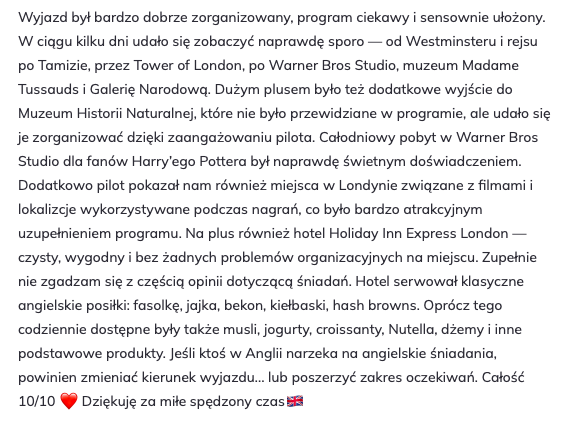 Wyjazd był bardzo dobrze zorganizowany, program ciekawy i sensownie ułożony. W ciągu kilku dni udało się zobaczyć naprawdę sporo — od Westminsteru i rejsu po Tamizie, przez Tower of London, po Warner Bros Studio, muzeum Madame Tussauds i Galerię Narodową. Dużym plusem było też dodatkowe wyjście do Muzeum Historii Naturalnej, które nie było przewidziane w programie, ale udało się je zorganizować dzięki zaangażowaniu pilota. Całodniowy pobyt w Warner Bros Studio dla fanów Harry'ego Pottera był naprawdę świetnym doświadczeniem. Dodatkowo pilot pokazał nam również miejsca w Londynie związane z filmami i lokalizcje wykorzystywane podczas nagrań, co było bardzo atrakcyjnym uzupełnieniem programu. Na plus również hotel Holiday Inn Express London — czysty, wygodny i bez żadnych problemów organizacyjnych na miejscu. Zupełnie nie zgadzam się z częścią opinii dotyczącą śniadań. Hotel serwował klasyczne angielskie posiłki: fasolkę, jajka, bekon, kiełbaski, hash browns. Oprócz tego codziennie dostępne były także musli, jogurty, croissanty, Nutella, dżemy i inne podstawowe produkty. Jeśli ktoś w Anglii narzeka na angielskie śniadania, powinien zmieniać kierunek wyjazdu... lub poszerzyć zakres oczekiwań. Całość 10/10 ❤️ Dziękuję za miłe spędzony czas🇬🇧